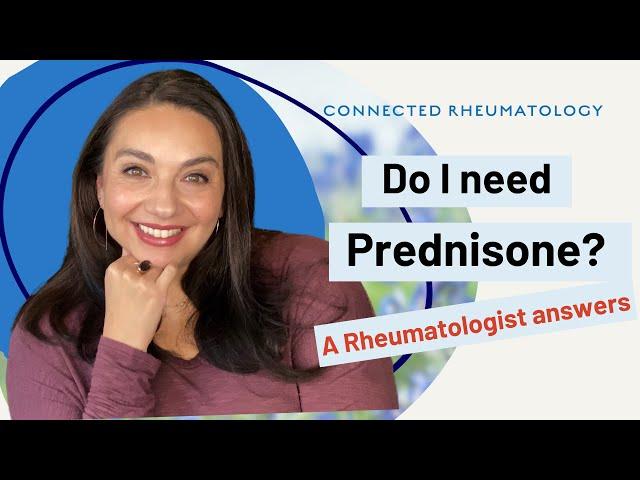 CONNECTED RHEUMATOLOGY

Do I need Prednisone?

A Rheumatologist answers